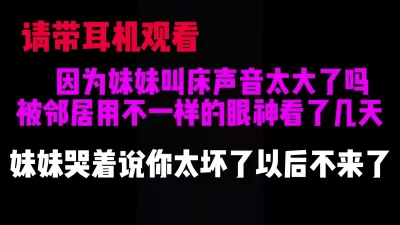 请带耳机观看

因为妹妹叫床声音太大了吗
被邻居用不一样的眼神看了几天

妹妹哭着说你太坏了以后不来了